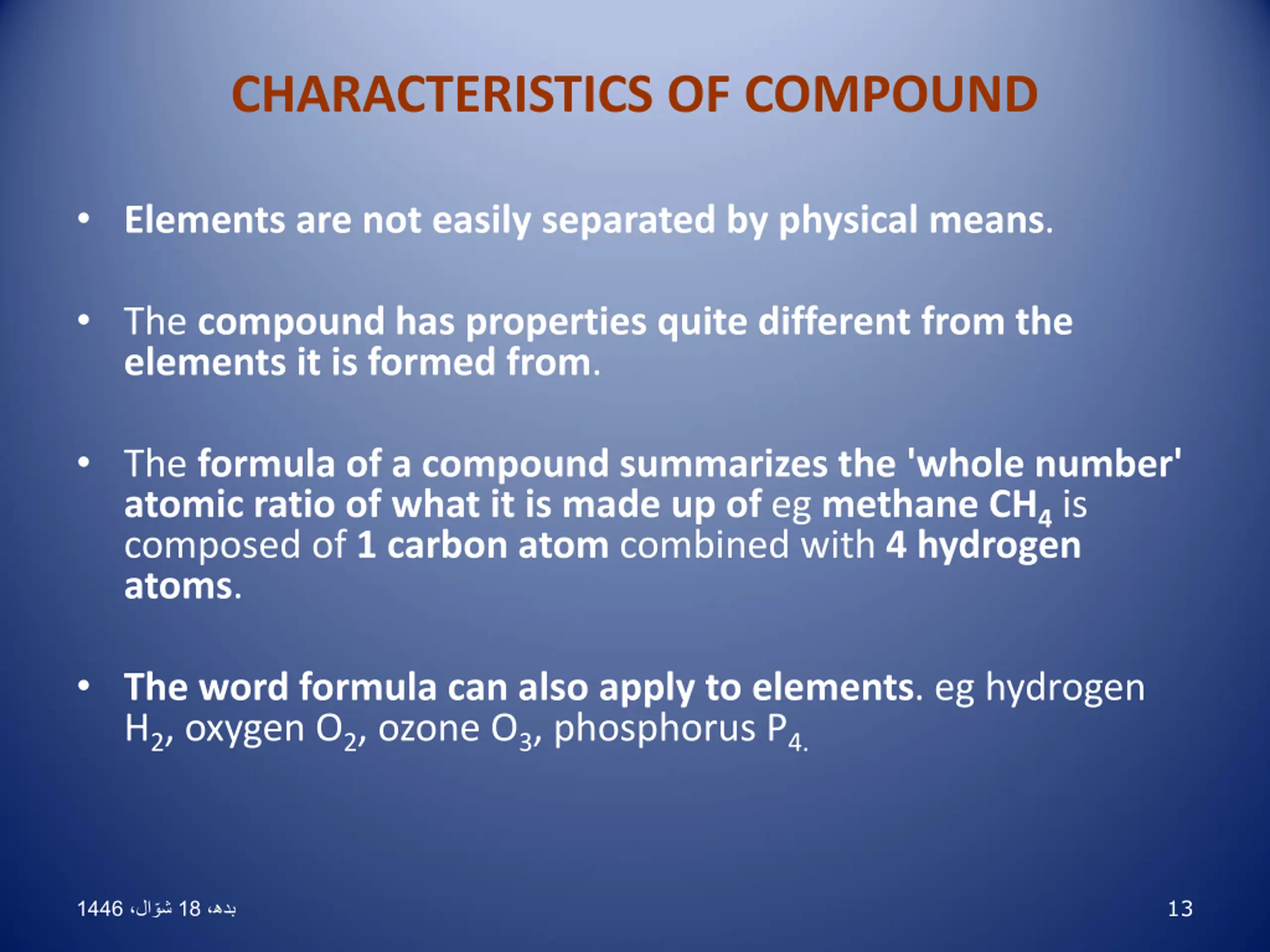 CHARACTERISTICS OF COMPOUND

• Elements are not easily separated by physical means.

• The compound has properties quite different from the elements it is formed from.

• The formula of a compound summarizes the 'whole number' atomic ratio of what it is made up of eg methane $CH_4$ is composed of 1 carbon atom combined with 4 hydrogen atoms.

• The word formula can also apply to elements. eg hydrogen $H_2$, oxygen $O_2$, ozone $O_3$, phosphorus $P_4$.

بدھ، 18 شوّال، 1446

13